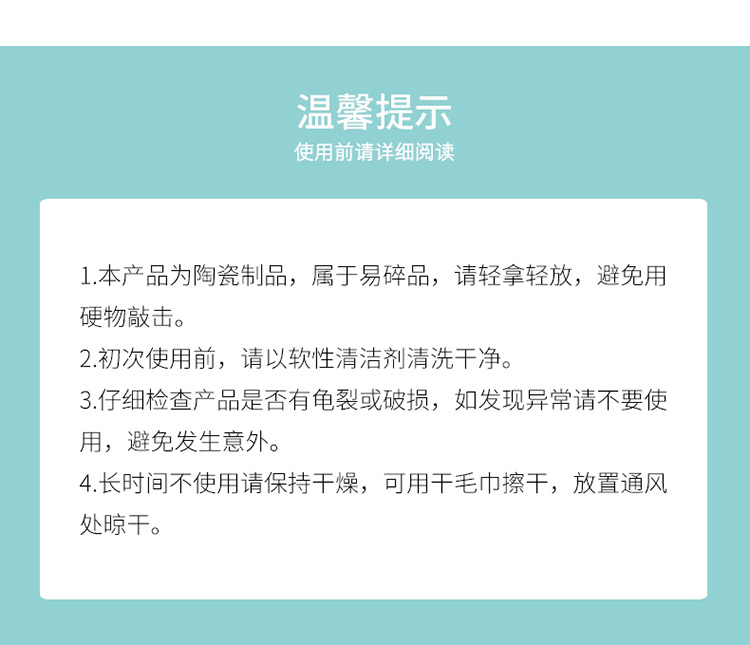 温馨提示
使用前请详细阅读

1.本产品为陶瓷制品，属于易碎品，请轻拿轻放，避免用硬物敲击。
2.初次使用前，请以软性清洁剂清洗干净。
3.仔细检查产品是否有龟裂或破损，如发现异常请不要使用，避免发生意外。
4.长时间不使用请保持干燥，可用干毛巾擦干，放置通风处晾干。